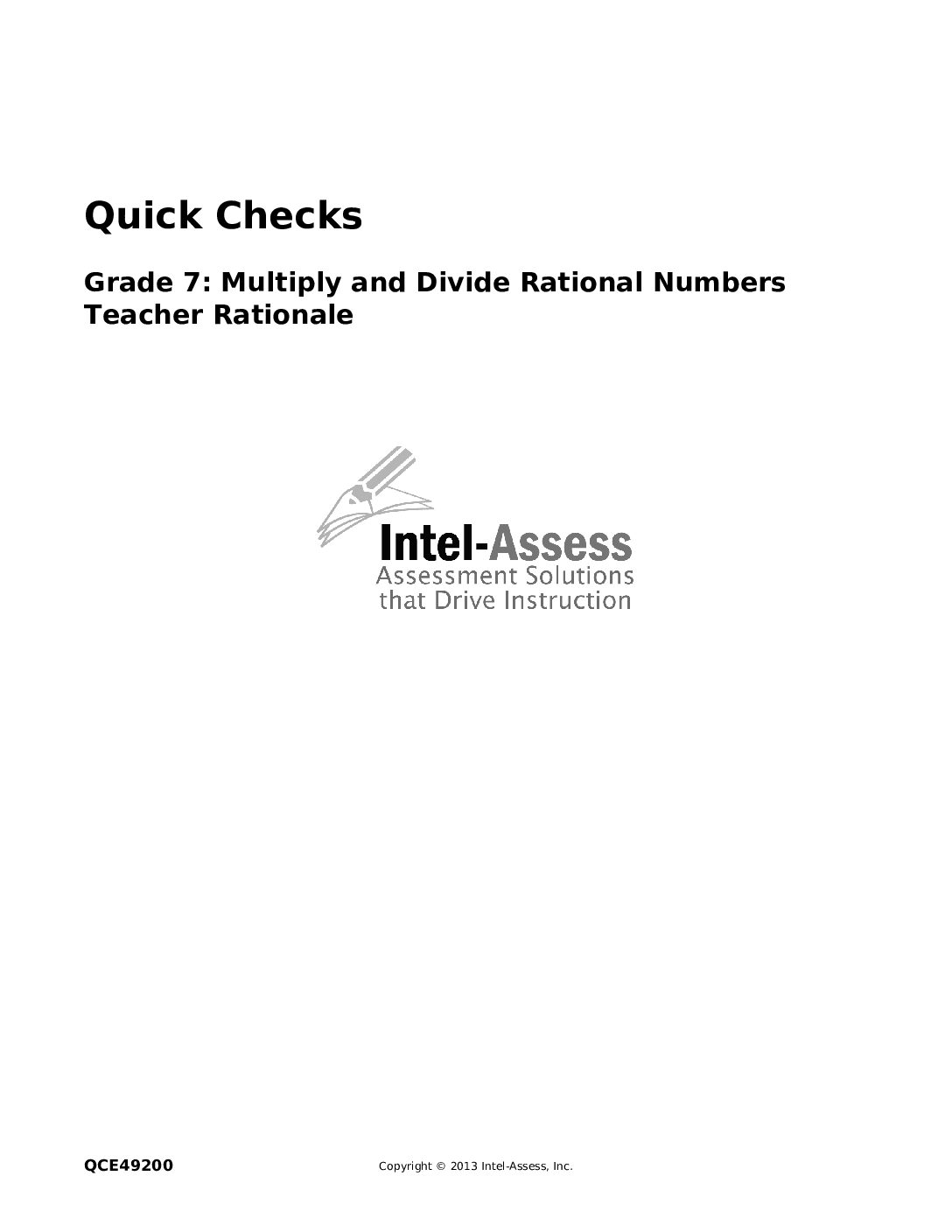 Quick Checks

Grade 7: Multiply and Divide Rational Numbers
Teacher Rationale

Intel-Assess
Assessment Solutions
that Drive Instruction

QCE49200

Copyright © 2013 Intel-Assess, Inc.